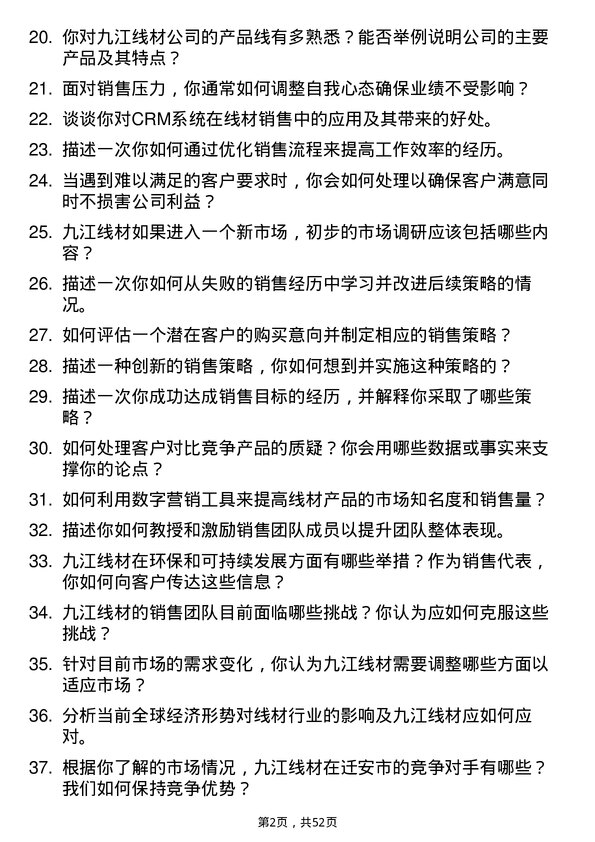 20. 你对九江线材公司的产品线有多熟悉？能否举例说明公司的主要产品及其特点？

21. 面对销售压力，你通常如何调整自我心态确保业绩不受影响？

22. 谈谈你对CRM系统在线材销售中的应用及其带来的好处。

23. 描述一次你如何通过优化销售流程来提高工作效率的经历。

24. 当遇到难以满足的客户要求时，你会如何处理以确保客户满意同时不损害公司利益？

25. 九江线材如果进入一个新市场，初步的市场调研应该包括哪些内容？

26. 描述一次你如何从失败的销售经历中学习并改进后续策略的情况。

27. 如何评估一个潜在客户的购买意向并制定相应的销售策略？

28. 描述一种创新的销售策略，你如何想到并实施这种策略的？

29. 描述一次你成功达成销售目标的经历，并解释你采取了哪些策略？

30. 如何处理客户对比竞争产品的质疑？你会用哪些数据或事实来支撑你的论点？

31. 如何利用数字营销工具来提高线材产品的市场知名度和销售量？

32. 描述你如何教授和激励销售团队成员以提升团队整体表现。

33. 九江线材在环保和可持续发展方面有哪些举措？作为销售代表，你如何向客户传达这些信息？

34. 九江线材的销售团队目前面临哪些挑战？你认为应如何克服这些挑战？

35. 针对目前市场的需求变化，你认为九江线材需要调整哪些方面以适应市场？

36. 分析当前全球经济形势对线材行业的影响及九江线材应如何应对。

37. 根据你了解的市场情况，九江线材在迁安市的竞争对手有哪些？我们如何保持竞争优势？

第2页，共52页